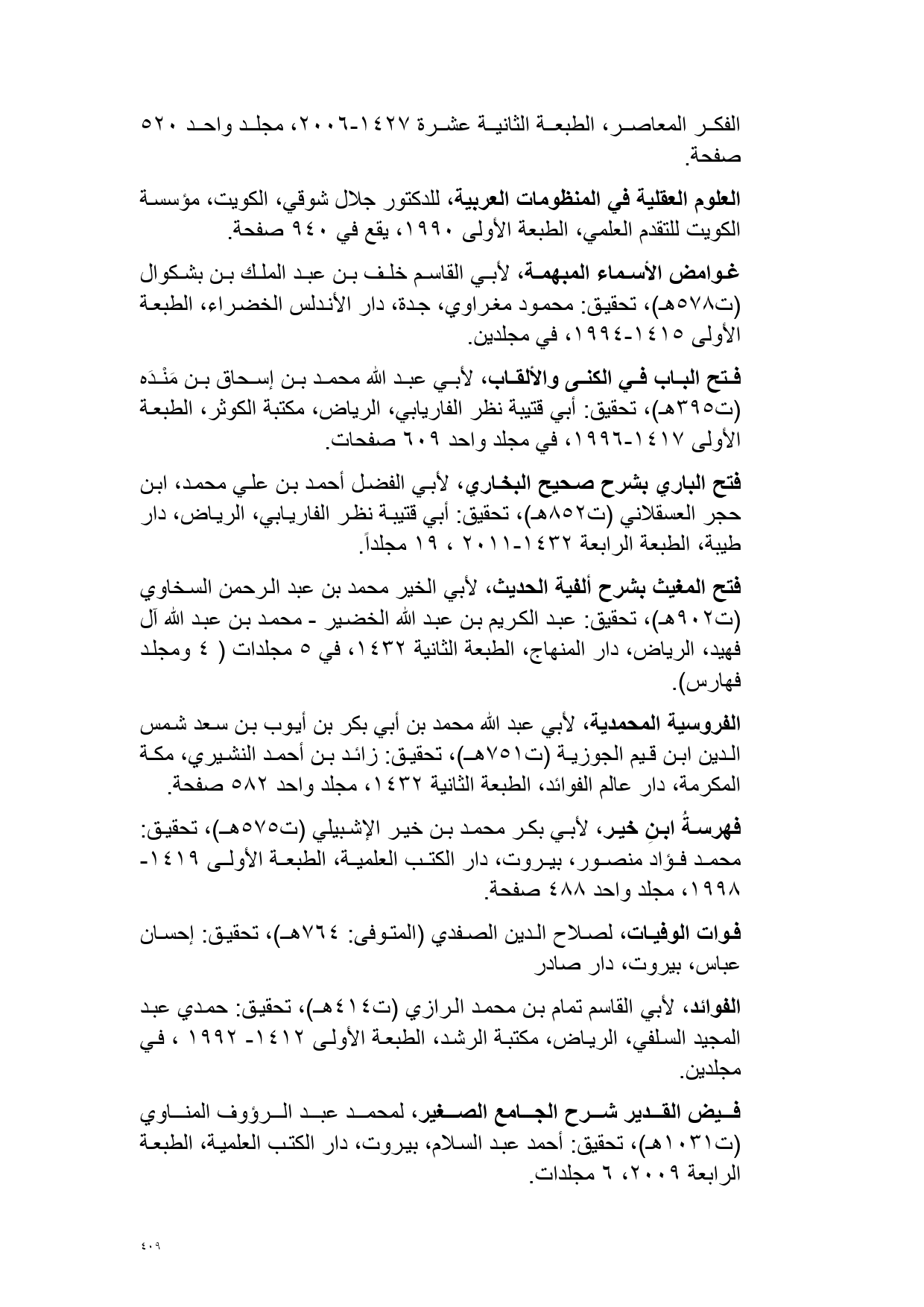 الفكر المعاصر، الطبعة الثانية عشرة ١٤٢٧-٢٠٠٦، مجلد واحد ٥٢٠ صفحة.

العلوم العقلية في المنظومات العربية، للدكتور جلال شوقي، الكويت، مؤسسة الكويت للتقدم العلمي، الطبعة الأولى ١٩٩٠، يقع في ٩٤٠ صفحة.

غوامض الأسماء المبهمة، لأبي القاسم خلف بن عبد الملك بن بشكوال (ت٥٧٨هـ)، تحقيق: محمود مغراوي، جدة، دار الأندلس الخضراء، الطبعة الأولى ١٤١٥-١٩٩٤، في مجلدين.

فتح الباب في الكنى والألقاب، لأبي عبد الله محمد بن إسحاق بن مَنْدَه (ت٣٩٥هـ)، تحقيق: أبي قتيبة نظر الفاريابي، الرياض، مكتبة الكوثر، الطبعة الأولى ١٤١٧-١٩٩٦، في مجلد واحد ٦٠٩ صفحات.

فتح الباري بشرح صحيح البخاري، لأبي الفضل أحمد بن علي محمد، ابن حجر العسقلاني (ت٨٥٢هـ)، تحقيق: أبي قتيبة نظر الفاريابي، الرياض، دار طيبة، الطبعة الرابعة ١٤٣٢-٢٠١١ ، ١٩ مجلداً.

فتح المغيث بشرح ألفية الحديث، لأبي الخير محمد بن عبد الرحمن السخاوي (ت٩٠٢هـ)، تحقيق: عبد الكريم بن عبد الله الخضير - محمد بن عبد الله آل فهيد، الرياض، دار المنهاج، الطبعة الثانية ١٤٣٢، في ٥ مجلدات ( ٤ ومجلد فهارس).

الفروسية المحمدية، لأبي عبد الله محمد بن أبي بكر بن أيوب بن سعد شمس الدين ابن قيم الجوزية (ت٧٥١هـ)، تحقيق: زائد بن أحمد النشيري، مكة المكرمة، دار عالم الفوائد، الطبعة الثانية ١٤٣٢، مجلد واحد ٥٨٢ صفحة.

فهرسةُ ابنِ خير، لأبي بكر محمد بن خير الإشبيلي (ت٥٧٥هـ)، تحقيق: محمد فؤاد منصور، بيروت، دار الكتب العلمية، الطبعة الأولى ١٤١٩-١٩٩٨، مجلد واحد ٤٨٨ صفحة.

فوات الوفيات، لصلاح الدين الصفدي (المتوفى: ٧٦٤هـ)، تحقيق: إحسان عباس، بيروت، دار صادر

الفوائد، لأبي القاسم تمام بن محمد الرازي (ت٤١٤هـ)، تحقيق: حمدي عبد المجيد السلفي، الرياض، مكتبة الرشد، الطبعة الأولى ١٤١٢- ١٩٩٢ ، في مجلدين.

فيض القدير شرح الجامع الصغير، لمحمد عبد الرؤوف المناوي (ت١٠٣١هـ)، تحقيق: أحمد عبد السلام، بيروت، دار الكتب العلمية، الطبعة الرابعة ٢٠٠٩، ٦ مجلدات.

٤٠٩